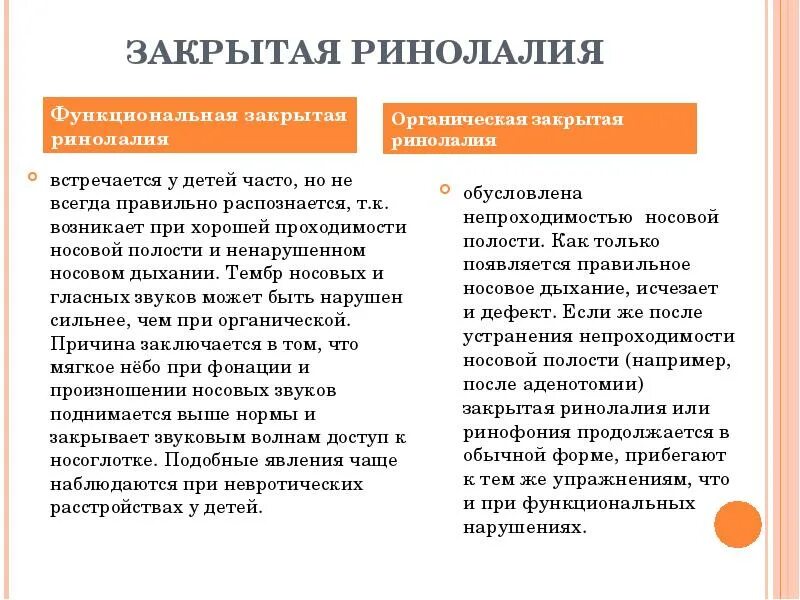 ЗАКРЫТАЯ РИНОЛАЛИЯ

Функциональная закрытая ринолалия

встречается у детей часто, но не всегда правильно распознается, т.к. возникает при хорошей проходимости носовой полости и ненарушенном носовом дыхании. Тембр носовых и гласных звуков может быть нарушен сильнее, чем при органической. Причина заключается в том, что мягкое нёбо при фонации и произношении носовых звуков поднимается выше нормы и закрывает звуковым волнам доступ к носоглотке. Подобные явления чаще наблюдаются при невротических расстройствах у детей.

Органическая закрытая ринолалия

обусловлена непроходимостью носовой полости. Как только появляется правильное носовое дыхание, исчезает и дефект. Если же после устранения непроходимости носовой полости (например, после аденотомии) закрытая ринолалия или ринофония продолжается в обычной форме, прибегают к тем же упражнениям, что и при функциональных нарушениях.